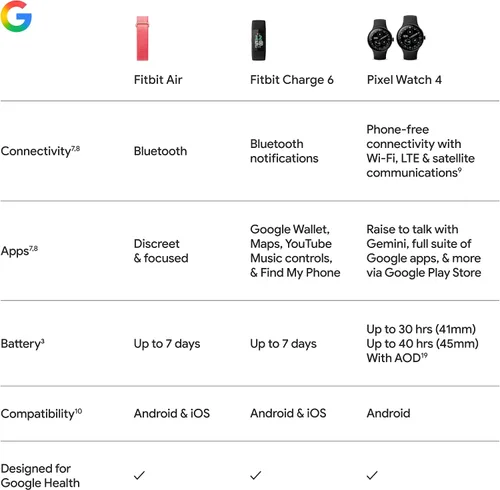 G

| | Fitbit Air | Fitbit Charge 6 | Pixel Watch 4 |
|---|---|---|---|
| Connectivity$^{7,8}$ | Bluetooth | Bluetooth notifications | Phone-free connectivity with Wi-Fi, LTE & satellite communications$^{9}$ |
| Apps$^{7,8}$ | Discreet & focused | Google Wallet, Maps, YouTube Music controls, & Find My Phone | Raise to talk with Gemini, full suite of Google apps, & more via Google Play Store |
| Battery$^{3}$ | Up to 7 days | Up to 7 days | Up to 30 hrs (41mm) Up to 40 hrs (45mm) With AOD$^{19}$ |
| Compatibility$^{10}$ | Android & iOS | Android & iOS | Android |
| Designed for Google Health | ✓ | ✓ | ✓ |